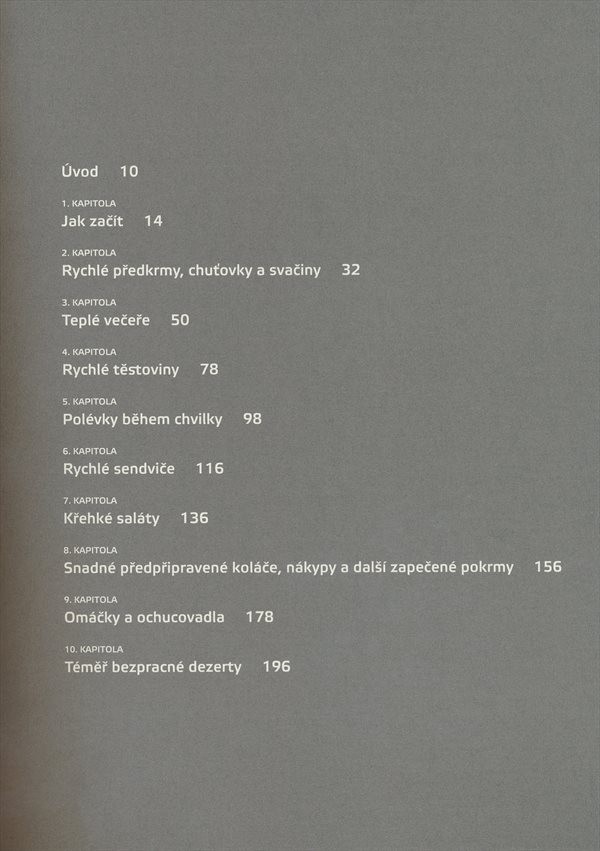 Úvod 10

1. KAPITOLA
Jak začít 14

2. KAPITOLA
Rychlé předkrmy, chuťovky a svačiny 32

3. KAPITOLA
Teplé večeře 50

4. KAPITOLA
Rychlé těstoviny 78

5. KAPITOLA
Polévky během chvilky 98

6. KAPITOLA
Rychlé sendviče 116

7. KAPITOLA
Křehké saláty 136

8. KAPITOLA
Snadné předpřipravené koláče, nákypy a další zapečené pokrmy 156

9. KAPITOLA
Omáčky a ochucovadla 178

10. KAPITOLA
Téměř bezpracné dezerty 196